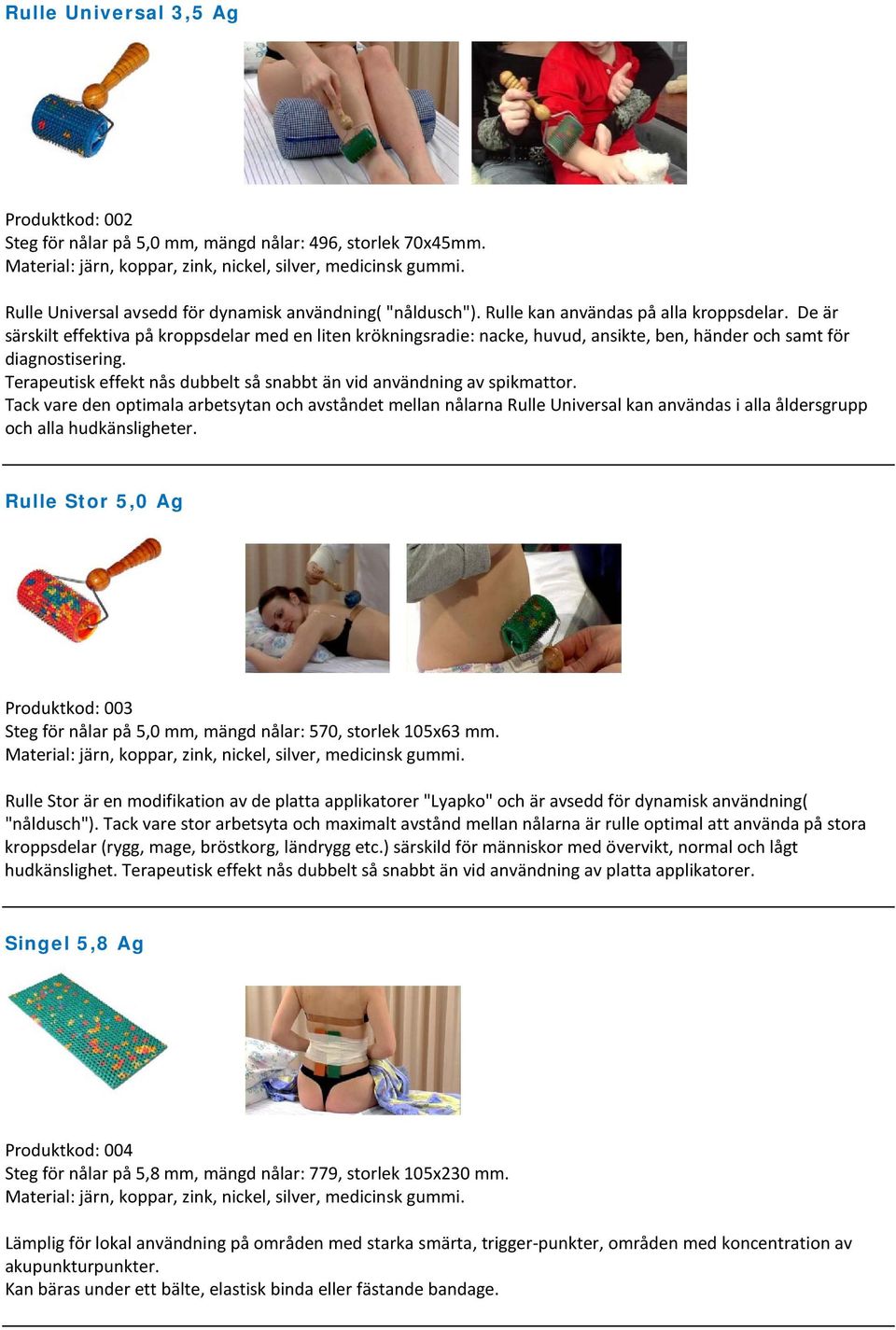 Rulle Universal 3,5 Ag

Produktkod: 002
Steg för nålar på 5,0 mm, mängd nålar: 496, storlek 70x45mm.
Material: järn, koppar, zink, nickel, silver, medicinsk gummi.

Rulle Universal avsedd för dynamisk användning( "nåldusch"). Rulle kan användas på alla kroppsdelar. De är särskilt effektiva på kroppsdelar med en liten krökningsradie: nacke, huvud, ansikte, ben, händer och samt för diagnostisering.
Terapeutisk effekt nås dubbelt så snabbt än vid användning av spikmattor.
Tack vare den optimala arbetsytan och avståndet mellan nålarna Rulle Universal kan användas i alla åldersgrupp och alla hudkänsligheter.

Rulle Stor 5,0 Ag

Produktkod: 003
Steg för nålar på 5,0 mm, mängd nålar: 570, storlek 105x63 mm.
Material: järn, koppar, zink, nickel, silver, medicinsk gummi.

Rulle Stor är en modifikation av de platta applikatorer "Lyapko" och är avsedd för dynamisk användning( "nåldusch"). Tack vare stor arbetsyta och maximalt avstånd mellan nålarna är rulle optimal att använda på stora kroppsdelar (rygg, mage, bröstkorg, ländrygg etc.) särskild för människor med övervikt, normal och lågt hudkänslighet. Terapeutisk effekt nås dubbelt så snabbt än vid användning av platta applikatorer.

Singel 5,8 Ag

Produktkod: 004
Steg för nålar på 5,8 mm, mängd nålar: 779, storlek 105x230 mm.
Material: järn, koppar, zink, nickel, silver, medicinsk gummi.

Lämplig för lokal användning på områden med starka smärta, trigger-punkter, områden med koncentration av akupunkturpunkter.
Kan bäras under ett bälte, elastisk binda eller fästande bandage.